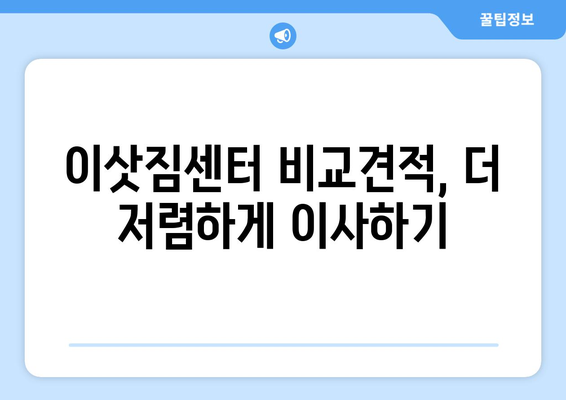 꿀팁정보

이삿짐센터 비교견적, 더 저렴하게 이사하기